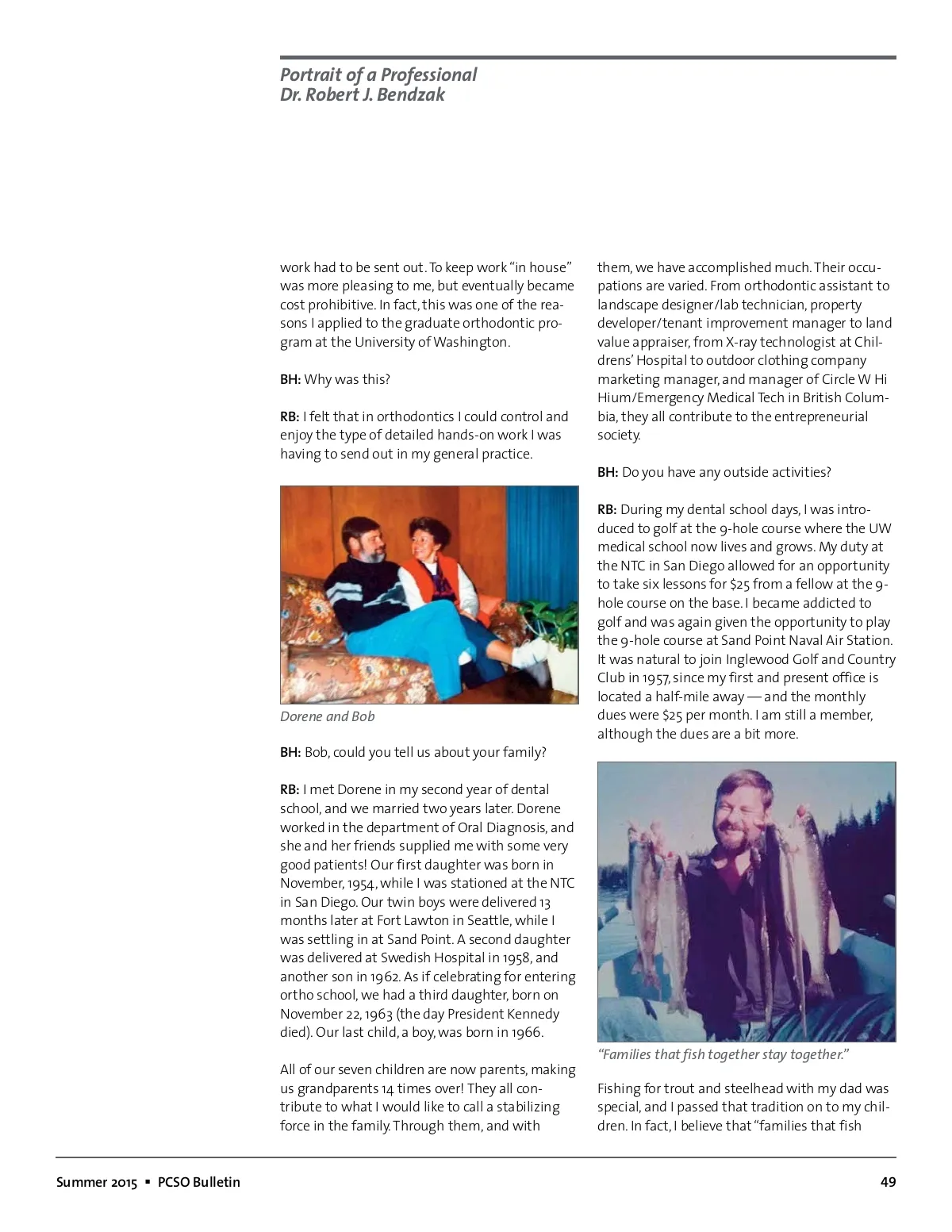 Portrait of a Professional
Dr. Robert J. Bendzak

work had to be sent out. To keep work "in house" was more pleasing to me, but eventually became cost prohibitive. In fact, this was one of the reasons I applied to the graduate orthodontic program at the University of Washington.

BH: Why was this?

RB: I felt that in orthodontics I could control and enjoy the type of detailed hands-on work I was having to send out in my general practice.

Dorene and Bob

BH: Bob, could you tell us about your family?

RB: I met Dorene in my second year of dental school, and we married two years later. Dorene worked in the department of Oral Diagnosis, and she and her friends supplied me with some very good patients! Our first daughter was born in November, 1954, while I was stationed at the NTC in San Diego. Our twin boys were delivered 13 months later at Fort Lawton in Seattle, while I was settling in at Sand Point. A second daughter was delivered at Swedish Hospital in 1958, and another son in 1962. As if celebrating for entering ortho school, we had a third daughter, born on November 22, 1963 (the day President Kennedy died). Our last child, a boy, was born in 1966.

All of our seven children are now parents, making us grandparents 14 times over! They all contribute to what I would like to call a stabilizing force in the family. Through them, and with

them, we have accomplished much. Their occupations are varied. From orthodontic assistant to landscape designer/lab technician, property developer/tenant improvement manager to land value appraiser, from X-ray technologist at Childrens' Hospital to outdoor clothing company marketing manager, and manager of Circle W Hi Hium/Emergency Medical Tech in British Columbia, they all contribute to the entrepreneurial society.

BH: Do you have any outside activities?

RB: During my dental school days, I was introduced to golf at the 9-hole course where the UW medical school now lives and grows. My duty at the NTC in San Diego allowed for an opportunity to take six lessons for $25 from a fellow at the 9-hole course on the base. I became addicted to golf and was again given the opportunity to play the 9-hole course at Sand Point Naval Air Station. It was natural to join Inglewood Golf and Country Club in 1957, since my first and present office is located a half-mile away — and the monthly dues were $25 per month. I am still a member, although the dues are a bit more.

"Families that fish together stay together."

Fishing for trout and steelhead with my dad was special, and I passed that tradition on to my children. In fact, I believe that "families that fish

Summer 2015 ▪ PCSO Bulletin

49